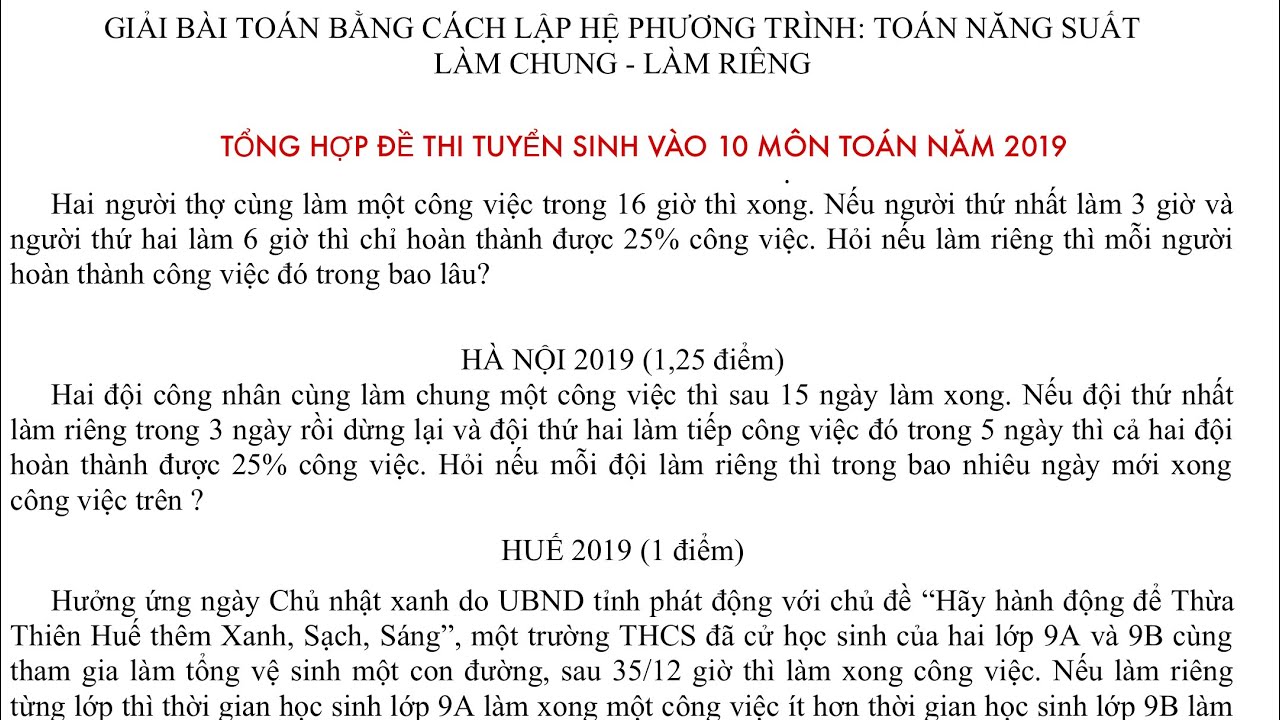 GIẢI BÀI TOÁN BẰNG CÁCH LẬP HỆ PHƯƠNG TRÌNH: TOÁN NĂNG SUẤT LÀM CHUNG - LÀM RIÊNG

TỔNG HỢP ĐỀ THI TUYỂN SINH VÀO 10 MÔN TOÁN NĂM 2019

Hai người thợ cùng làm một công việc trong 16 giờ thì xong. Nếu người thứ nhất làm 3 giờ và người thứ hai làm 6 giờ thì chỉ hoàn thành được 25% công việc. Hỏi nếu làm riêng thì mỗi người hoàn thành công việc đó trong bao lâu?

HÀ NỘI 2019 (1,25 điểm)

Hai đội công nhân cùng làm chung một công việc thì sau 15 ngày làm xong. Nếu đội thứ nhất làm riêng trong 3 ngày rồi dừng lại và đội thứ hai làm tiếp công việc đó trong 5 ngày thì cả hai đội hoàn thành được 25% công việc. Hỏi nếu mỗi đội làm riêng thì trong bao nhiêu ngày mới xong công việc trên ?

HUẾ 2019 (1 điểm)

Hưởng ứng ngày Chủ nhật xanh do UBND tỉnh phát động với chủ đề “Hãy hành động để Thừa Thiên Huế thêm Xanh, Sạch, Sáng”, một trường THCS đã cử học sinh của hai lớp 9A và 9B cùng tham gia làm tổng vệ sinh một con đường, sau 35/12 giờ thì làm xong công việc. Nếu làm riêng từng lớp thì thời gian học sinh lớp 9A làm xong một công việc ít hơn thời gian học sinh lớp 9B làm